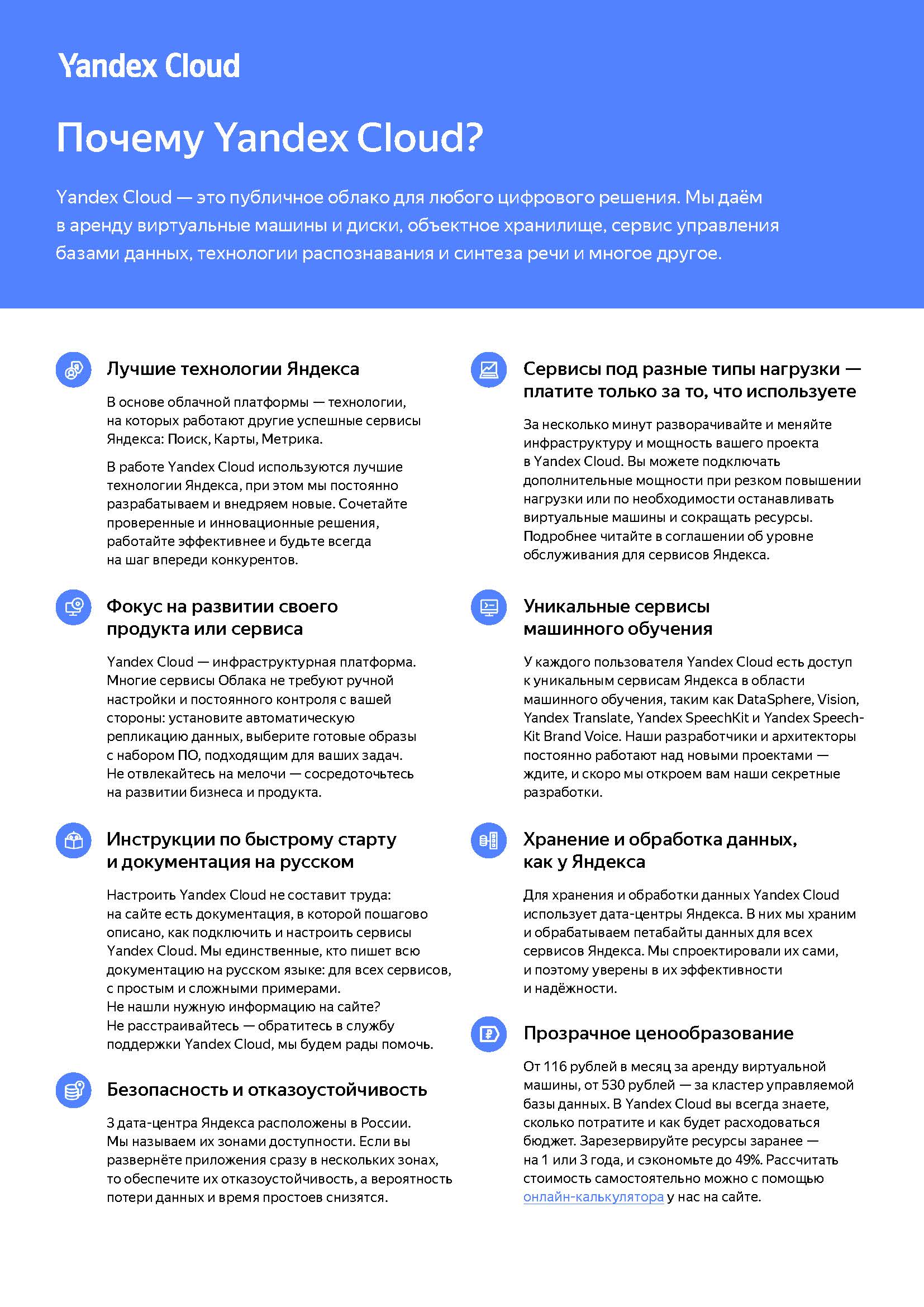 Yandex Cloud

Почему Yandex Cloud?

Yandex Cloud — это публичное облако для любого цифрового решения. Мы даём в аренду виртуальные машины и диски, объектное хранилище, сервис управления базами данных, технологии распознавания и синтеза речи и многое другое.

Лучшие технологии Яндекса

В основе облачной платформы — технологии, на которых работают другие успешные сервисы Яндекса: Поиск, Карты, Метрика.

В работе Yandex Cloud используются лучшие технологии Яндекса, при этом мы постоянно разрабатываем и внедряем новые. Сочетайте проверенные и инновационные решения, работайте эффективнее и будьте всегда на шаг впереди конкурентов.

Фокус на развитии своего продукта или сервиса

Yandex Cloud — инфраструктурная платформа. Многие сервисы Облака не требуют ручной настройки и постоянного контроля с вашей стороны: установите автоматическую репликацию данных, выберите готовые образы с набором ПО, подходящим для ваших задач. Не отвлекайтесь на мелочи — сосредоточьтесь на развитии бизнеса и продукта.

Инструкции по быстрому старту и документация на русском

Настроить Yandex Cloud не составит труда: на сайте есть документация, в которой пошагово описано, как подключить и настроить сервисы Yandex Cloud. Мы единственные, кто пишет всю документацию на русском языке: для всех сервисов, с простым и сложными примерами. Не нашли нужную информацию на сайте? Не расстраивайтесь — обратитесь в службу поддержки Yandex Cloud, мы будем рады помочь.

Безопасность и отказоустойчивость

3 дата-центра Яндекса расположены в России. Мы называем их зонами доступности. Если вы развернёте приложения сразу в нескольких зонах, то обеспечите их отказоустойчивость, а вероятность потери данных и время простоев снизятся.

Сервисы под разные типы нагрузки — платите только за то, что используете

За несколько минут разворачивайте и меняйте инфраструктуру и мощность вашего проекта в Yandex Cloud. Вы можете подключать дополнительные мощности при резком повышении нагрузки или по необходимости останавливать виртуальные машины и сокращать ресурсы. Подробнее читайте в соглашении об уровне обслуживания для сервисов Яндекса.

Уникальные сервисы машинного обучения

У каждого пользователя Yandex Cloud есть доступ к уникальным сервисам Яндекса в области машинного обучения, таким как DataSphere, Vision, Yandex Translate, Yandex SpeechKit и Yandex SpeechKit Brand Voice. Наши разработчики и архитекторы постоянно работают над новыми проектами — ждите, и скоро мы откроем вам наши секретные разработки.

Хранение и обработка данных, как у Яндекса

Для хранения и обработки данных Yandex Cloud использует дата-центры Яндекса. В них мы храним и обрабатываем петабайты данных для всех сервисов Яндекса. Мы спроектировали их сами, и поэтому уверены в их эффективности и надёжности.

Прозрачное ценообразование

От 116 рублей в месяц за аренду виртуальной машины, от 530 рублей — за кластер управляемой базы данных. В Yandex Cloud вы всегда знаете, сколько потратите и как будет расходоваться бюджет. Зарезервируйте ресурсы заранее — на 1 или 3 года, и сэкономьте до 49%. Рассчитать стоимость самостоятельно можно с помощью онлайн-калькулятора у нас на сайте.